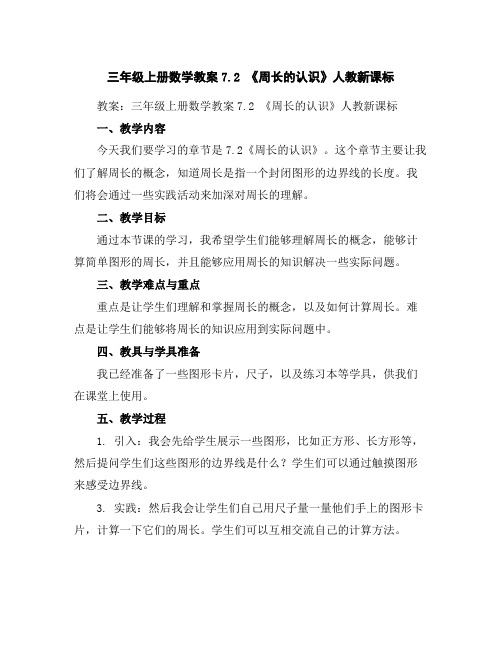 三年级上册数学教案 7.2 《周长的认识》人教新课标

教案：三年级上册数学教案 7.2 《周长的认识》人教新课标

一、教学内容

今天我们要学习的章节是 7.2《周长的认识》。这个章节主要让我们了解周长的概念，知道周长是指一个封闭图形的边界线的长度。我们将会通过一些实践活动来加深对周长的理解。

二、教学目标

通过本节课的学习，我希望学生们能够理解周长的概念，能够计算简单图形的周长，并且能够应用周长的知识解决一些实际问题。

三、教学难点与重点

重点是让学生们理解和掌握周长的概念，以及如何计算周长。难点是让学生们能够将周长的知识应用到实际问题中。

四、教具与学具准备

我已经准备了一些图形卡片，尺子，以及练习本等学具，供我们在课堂上使用。

五、教学过程

1. 引入：我会先给学生展示一些图形，比如正方形、长方形等，然后提问学生们这些图形的边界线是什么？学生们可以通过触摸图形来感受边界线。

3. 实践：然后我会让学生们自己用尺子量一量他们手上的图形卡片，计算一下它们的周长。学生们可以互相交流自己的计算方法。